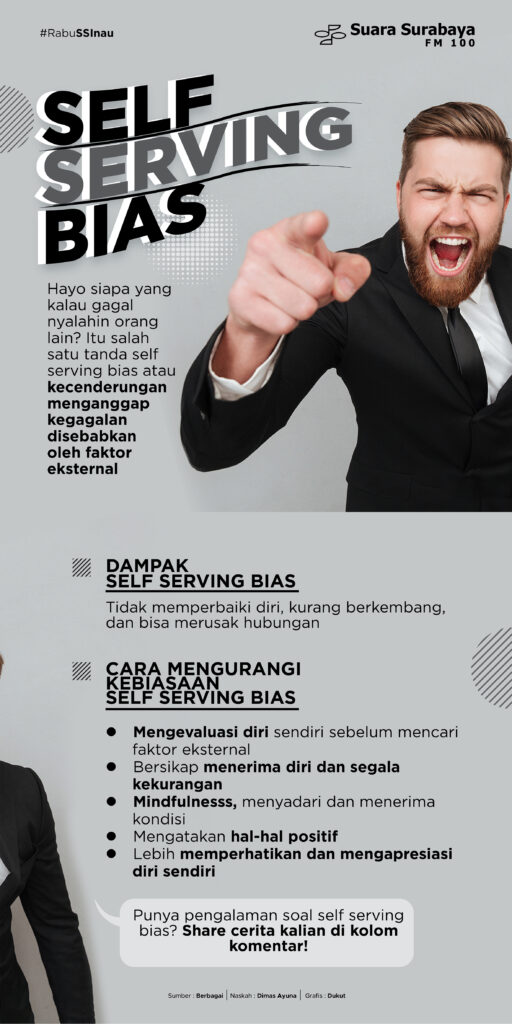 #RabuSSInau

Suara Surabaya
FM 100

SELF
SERVING
BIAS

Hayo siapa yang kalau gagal nyalahin orang lain? Itu salah satu tanda self serving bias atau kecenderungan menganggap kegagalan disebabkan oleh faktor eksternal

DAMPAK
SELF SERVING BIAS

Tidak memperbaiki diri, kurang berkembang, dan bisa merusak hubungan

CARA MENGURANGI
KEBIASAAN
SELF SERVING BIAS

• Mengevaluasi diri sendiri sebelum mencari faktor eksternal
• Bersikap menerima diri dan segala kekurangan
• Mindfulnesss, menyadari dan menerima kondisi
• Mengatakan hal-hal positif
• Lebih memperhatikan dan mengapresiasi diri sendiri

Punya pengalaman soal self serving bias? Share cerita kalian di kolom komentar!

Sumber : Berbagai | Naskah : Dimas Ayuna | Grafis : Dukut